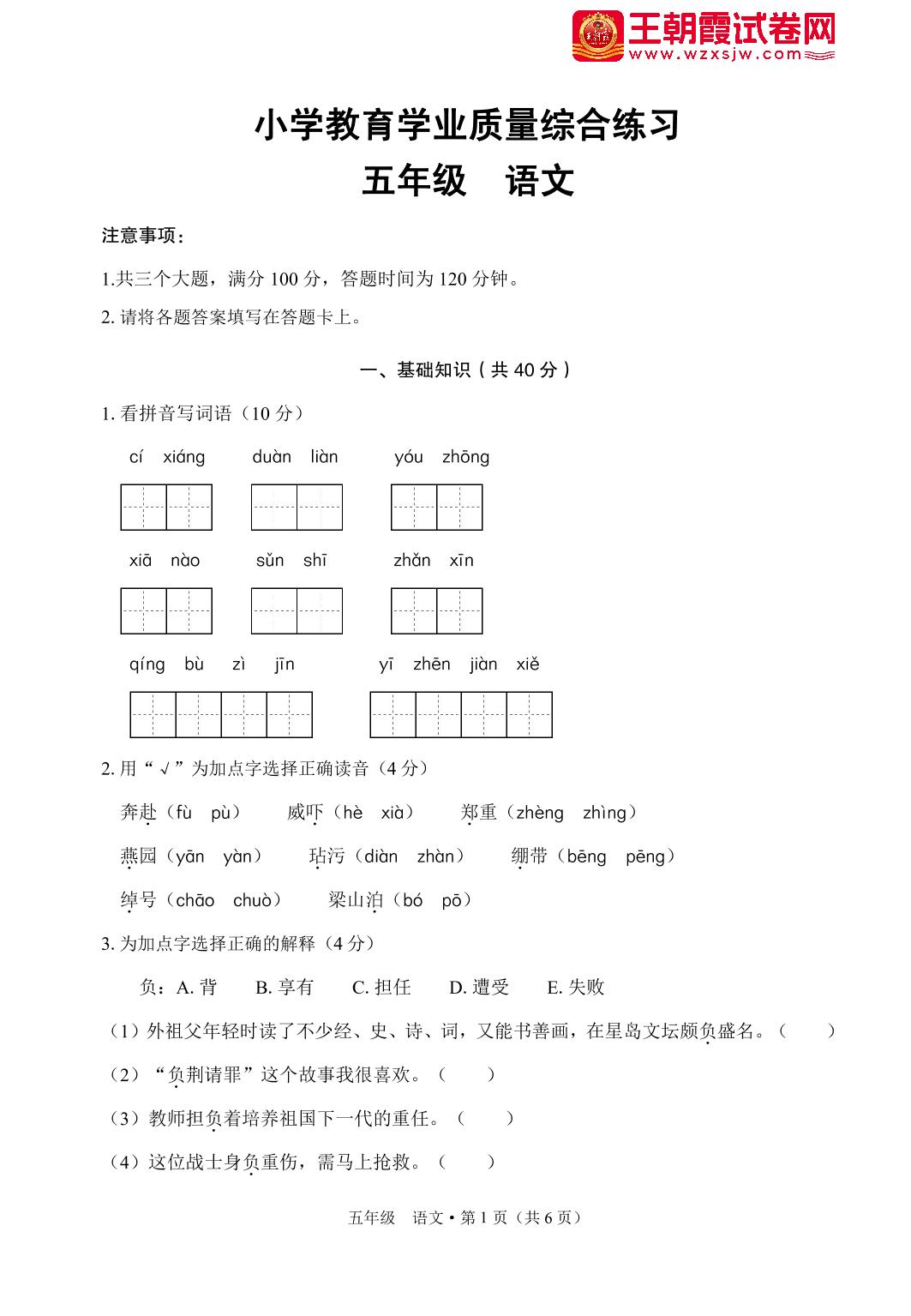 王朝霞试卷网
www.wzxsjw.com

小学教育学业质量综合练习
五年级　语文

注意事项：

1.共三个大题，满分 100 分，答题时间为 120 分钟。

2. 请将各题答案填写在答题卡上。

一、基础知识（共 40 分）

1. 看拼音写词语（10 分）

cí xiáng　　duàn liàn　　yóu zhōng

xiā nào　　sǔn shī　　zhǎn xīn

qíng bù zì jīn　　yī zhēn jiàn xiě

2. 用“√”为加点字选择正确读音（4 分）

奔赴（fù pù）　威吓（hè xià）　郑重（zhèng zhìng）

燕园（yān yàn）　玷污（diàn zhàn）　绷带（bēng pēng）

绰号（chāo chuò）　梁山泊（bó pō）

3. 为加点字选择正确的解释（4 分）

负：A. 背　B. 享有　C. 担任　D. 遭受　E. 失败

（1）外祖父年轻时读了不少经、史、诗、词，又能书善画，在星岛文坛颇负盛名。（　）

（2）“负荆请罪”这个故事我很喜欢。（　）

（3）教师担负着培养祖国下一代的重任。（　）

（4）这位战士身负重伤，需马上抢救。（　）

五年级　语文 • 第 1 页（共 6 页）